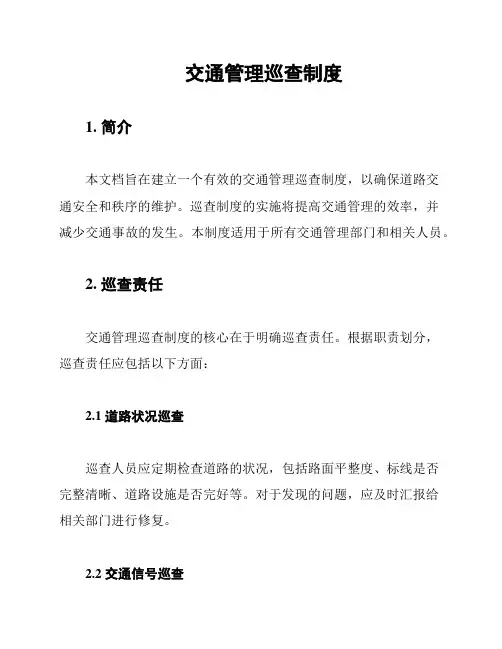 交通管理巡查制度

1. 简介

本文档旨在建立一个有效的交通管理巡查制度，以确保道路交通安全和秩序的维护。巡查制度的实施将提高交通管理的效率，并减少交通事故的发生。本制度适用于所有交通管理部门和相关人员。

2. 巡查责任

交通管理巡查制度的核心在于明确巡查责任。根据职责划分，巡查责任应包括以下方面：

2.1 道路状况巡查

巡查人员应定期检查道路的状况，包括路面平整度、标线是否完整清晰、道路设施是否完好等。对于发现的问题，应及时汇报给相关部门进行修复。

2.2 交通信号巡查